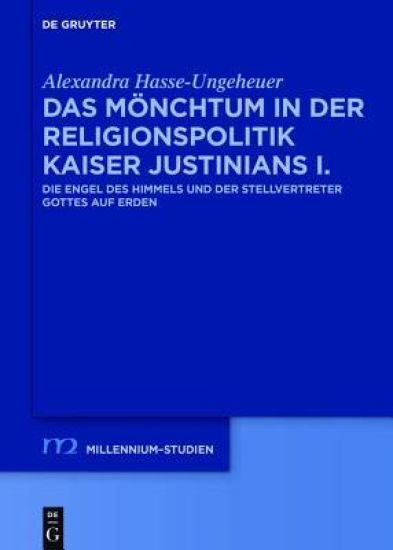 DE GRUYTER

Alexandra Hasse-Ungeheuer

DAS MÖNCHTUM IN DER RELIGIONSPOLITIK KAISER JUSTINIANS I.

DIE ENGEL DES HIMMELS UND DER STELLVERTRETER GOTTES AUF ERDEN

m2 MILLENNIUM-STUDIEN

DE G